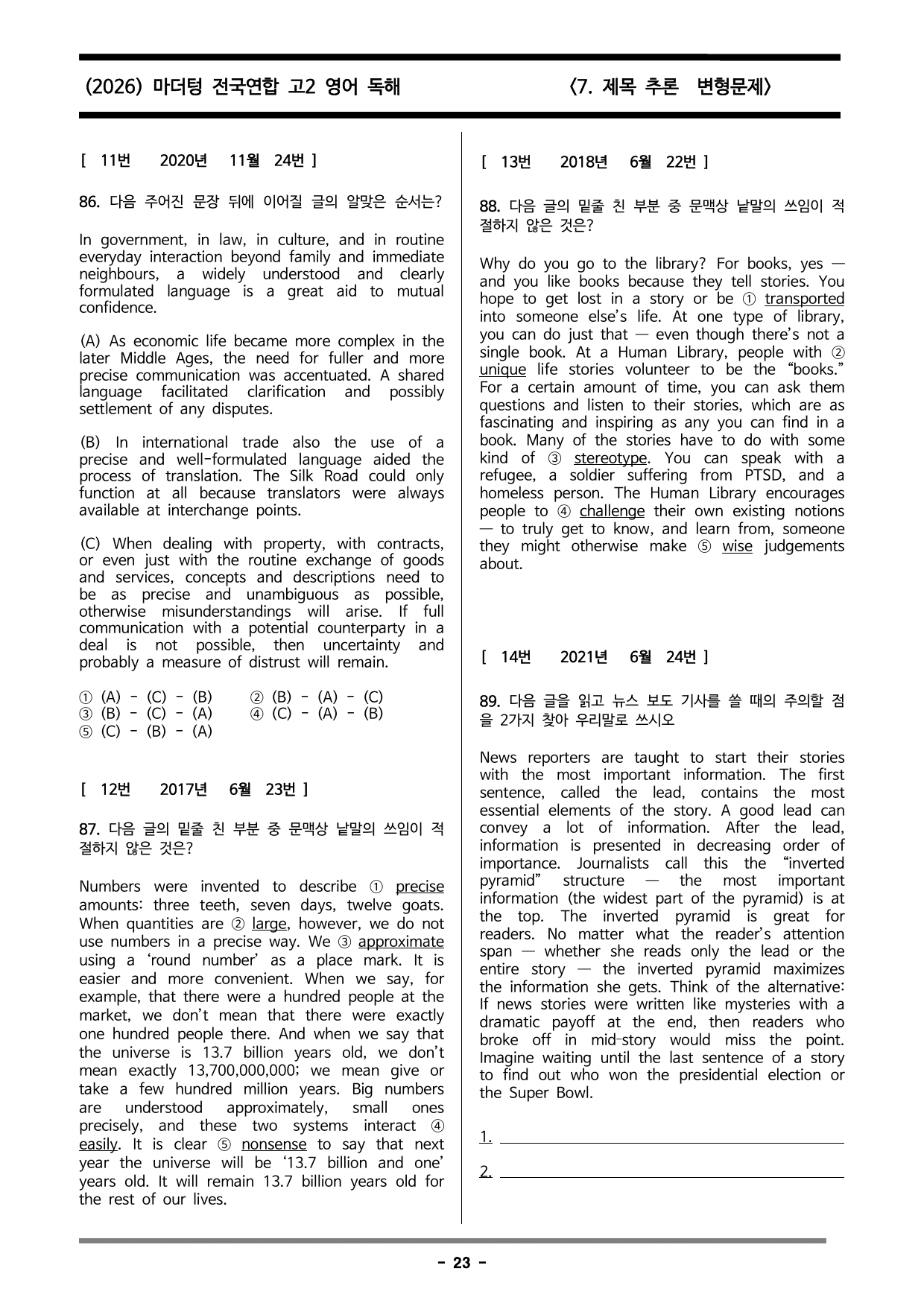 (2026) 마더텅 전국연합 고2 영어 독해 〈7. 제목 추론 변형문제〉

[ 11번 2020년 11월 24번 ]

86. 다음 주어진 문장 뒤에 이어질 글의 알맞은 순서는?

In government, in law, in culture, and in routine everyday interaction beyond family and immediate neighbours, a widely understood and clearly formulated language is a great aid to mutual confidence.

(A) As economic life became more complex in the later Middle Ages, the need for fuller and more precise communication was accentuated. A shared language facilitated clarification and possibly settlement of any disputes.

(B) In international trade also the use of a precise and well-formulated language aided the process of translation. The Silk Road could only function at all because translators were always available at interchange points.

(C) When dealing with property, with contracts, or even just with the routine exchange of goods and services, concepts and descriptions need to be as precise and unambiguous as possible, otherwise misunderstandings will arise. If full communication with a potential counterparty in a deal is not possible, then uncertainty and probably a measure of distrust will remain.

① (A) - (C) - (B) ② (B) - (A) - (C)
③ (B) - (C) - (A) ④ (C) - (A) - (B)
⑤ (C) - (B) - (A)

[ 12번 2017년 6월 23번 ]

87. 다음 글의 밑줄 친 부분 중 문맥상 낱말의 쓰임이 적절하지 않은 것은?

Numbers were invented to describe ① precise amounts: three teeth, seven days, twelve goats. When quantities are ② large, however, we do not use numbers in a precise way. We ③ approximate using a 'round number' as a place mark. It is easier and more convenient. When we say, for example, that there were a hundred people at the market, we don't mean that there were exactly one hundred people there. And when we say that the universe is 13.7 billion years old, we don't mean exactly 13,700,000,000; we mean give or take a few hundred million years. Big numbers are understood approximately, small ones precisely, and these two systems interact ④ easily. It is clear ⑤ nonsense to say that next year the universe will be '13.7 billion and one' years old. It will remain 13.7 billion years old for the rest of our lives.

[ 13번 2018년 6월 22번 ]

88. 다음 글의 밑줄 친 부분 중 문맥상 낱말의 쓰임이 적절하지 않은 것은?

Why do you go to the library? For books, yes — and you like books because they tell stories. You hope to get lost in a story or be ① transported into someone else's life. At one type of library, you can do just that — even though there's not a single book. At a Human Library, people with ② unique life stories volunteer to be the "books." For a certain amount of time, you can ask them questions and listen to their stories, which are as fascinating and inspiring as any you can find in a book. Many of the stories have to do with some kind of ③ stereotype. You can speak with a refugee, a soldier suffering from PTSD, and a homeless person. The Human Library encourages people to ④ challenge their own existing notions — to truly get to know, and learn from, someone they might otherwise make ⑤ wise judgements about.

[ 14번 2021년 6월 24번 ]

89. 다음 글을 읽고 뉴스 보도 기사를 쓸 때의 주의할 점을 2가지 찾아 우리말로 쓰시오

News reporters are taught to start their stories with the most important information. The first sentence, called the lead, contains the most essential elements of the story. A good lead can convey a lot of information. After the lead, information is presented in decreasing order of importance. Journalists call this the "inverted pyramid" structure — the most important information (the widest part of the pyramid) is at the top. The inverted pyramid is great for readers. No matter what the reader's attention span — whether she reads only the lead or the entire story — the inverted pyramid maximizes the information she gets. Think of the alternative: If news stories were written like mysteries with a dramatic payoff at the end, then readers who broke off in mid-story would miss the point. Imagine waiting until the last sentence of a story to find out who won the presidential election or the Super Bowl.

1. ____

2. ____

- 23 -